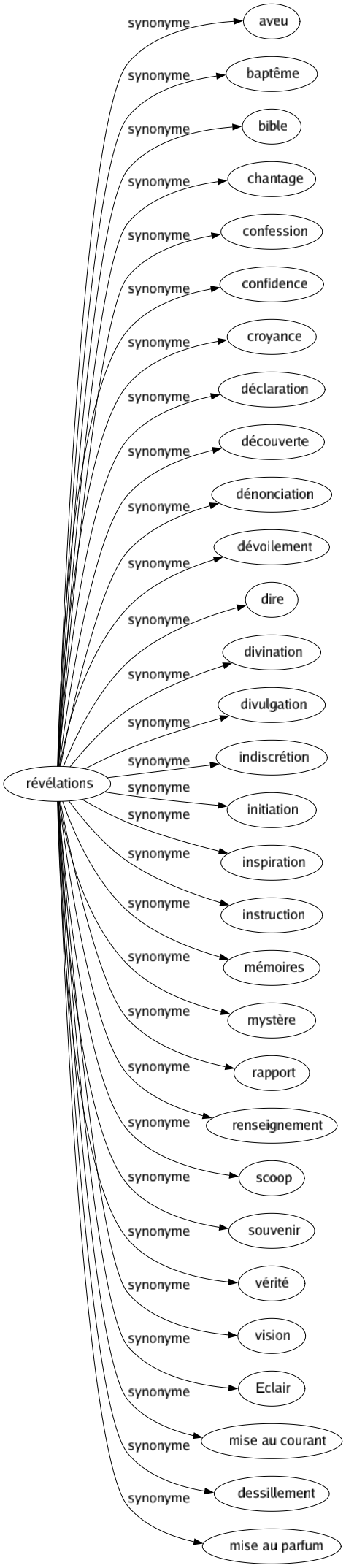 révélations

synonyme aveu
synonyme baptême
synonyme bible
synonyme chantage
synonyme confession
synonyme confidence
synonyme croyance
synonyme déclaration
synonyme découverte
synonyme dénonciation
synonyme dévoilement
synonyme dire
synonyme divination
synonyme divulgation
synonyme indiscrétion
synonyme initiation
synonyme inspiration
synonyme instruction
synonyme mémoires
synonyme mystère
synonyme rapport
synonyme renseignement
synonyme scoop
synonyme souvenir
synonyme vérité
synonyme vision
synonyme Eclair
synonyme mise au courant
synonyme dessillement
synonyme mise au parfum